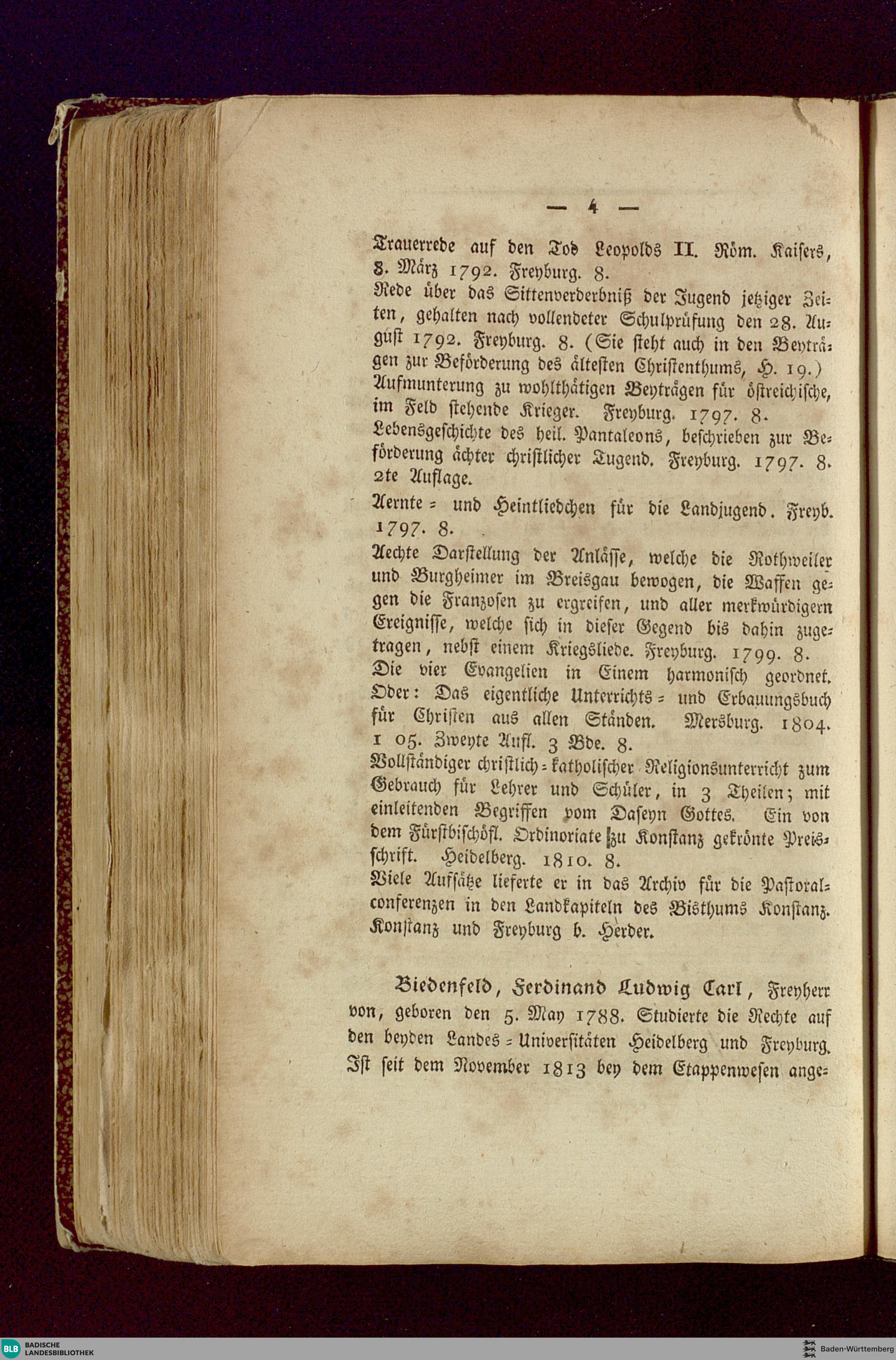 — 4 —

Trauerrede auf den Tod Leopolds II. Röm. Kaisers, 8. März 1792. Freyburg. 8.
Rede über das Sittenverderbniß der Jugend jetziger Zeiten, gehalten nach vollendeter Schulprüfung den 28. August 1792. Freyburg. 8. (Sie steht auch in den Beyträgen zur Beförderung des ältesten Christenthums, H. 19.)
Aufmunterung zu wohlthätigen Beyträgen für östreichische, im Feld stehende Krieger. Freyburg. 1797. 8.
Lebensgeschichte des heil. Pantaleons, beschrieben zur Beförderung ächter christlicher Tugend. Freyburg. 1797. 8. 2te Auflage.
Aernte = und Heintliedchen für die Landjugend. Freyb. 1797. 8.
Aechte Darstellung der Anlässe, welche die Rothweiler und Burgheimer im Breisgau bewogen, die Waffen gegen die Franzosen zu ergreifen, und aller merkwürdigern Ereignisse, welche sich in dieser Gegend bis dahin zugetragen, nebst einem Kriegsliede. Freyburg. 1799. 8.
Die vier Evangelien in Einem harmonisch geordnet. Oder: Das eigentliche Unterrichts = und Erbauungsbuch für Christen aus allen Ständen. Mersburg. 1804. 1 05. Zweyte Aufl. 3 Bde. 8.
Vollständiger christlich = katholischer Religionsunterricht zum Gebrauch für Lehrer und Schüler, in 3 Theilen; mit einleitenden Begriffen vom Daseyn Gottes. Ein von dem Fürstbischöfl. Ordinoriate zu Konstanz gekrönte Preisschrift. Heidelberg. 1810. 8.
Viele Aufsätze lieferte er in das Archiv für die Pastoralconferenzen in den Landkapiteln des Bisthums Konstanz. Konstanz und Freyburg b. Herder.

Biedenfeld, Ferdinand Ludwig Carl, Freyherr von, geboren den 5. May 1788. Studierte die Rechte auf den beyden Landes = Universitäten Heidelberg und Freyburg. Ist seit dem November 1813 bey dem Etappenwesen ange=

BLB BADISCHE LANDESBIBLIOTHEK
Baden-Württemberg